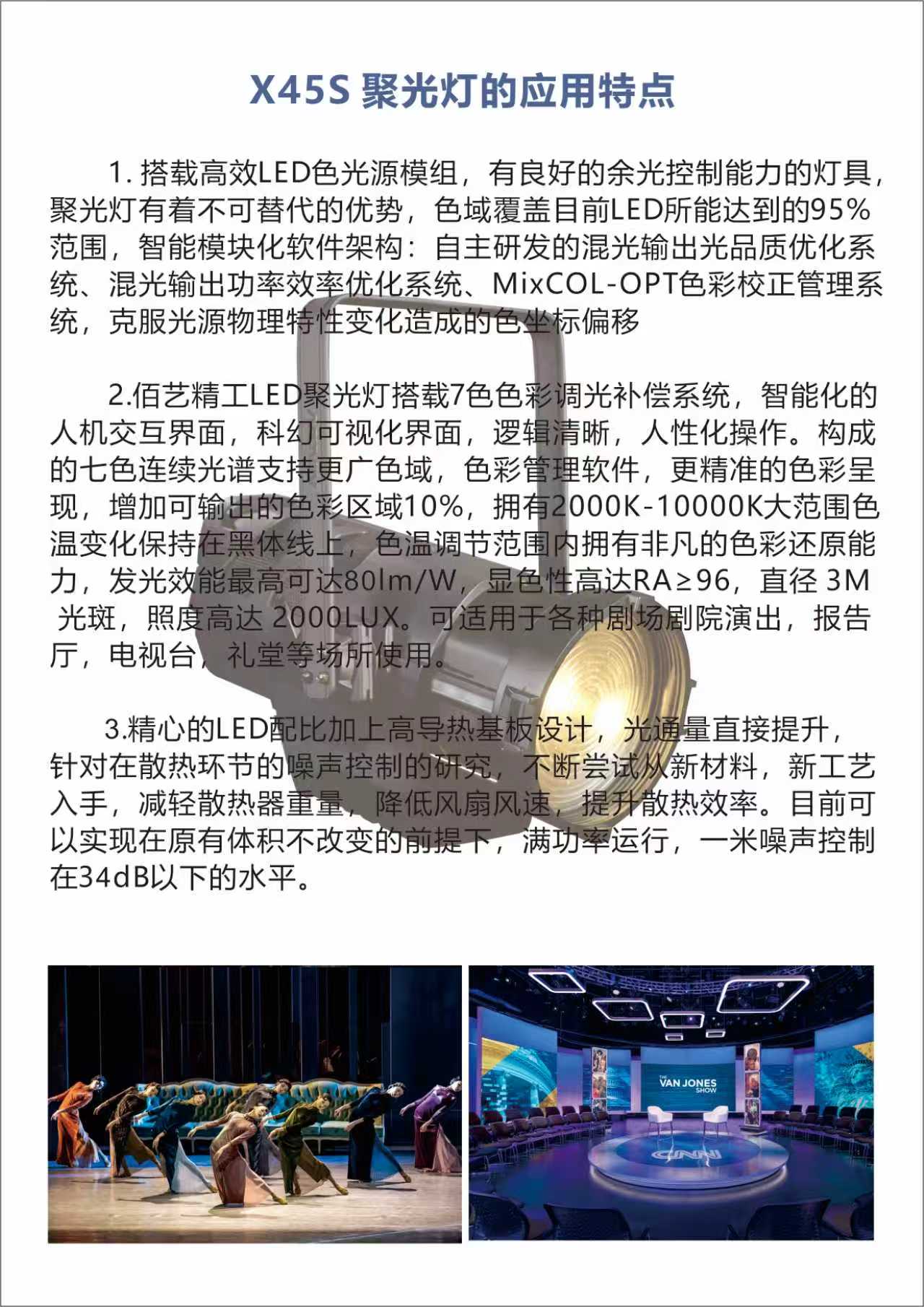 X45S 聚光灯的应用特点

1. 搭载高效LED色光源模组，有良好的余光控制能力的灯具，聚光灯有着不可替代的优势，色域覆盖目前LED所能达到的95%范围，智能模块化软件架构：自主研发的混光输出光品质优化系统、混光输出功率效率优化系统、MixCOL-OPT色彩校正管理系统，克服光源物理特性变化造成的色坐标偏移

2.佰艺精工LED聚光灯搭载7色色彩调光补偿系统，智能化的人机交互界面，科幻可视化界面，逻辑清晰，人性化操作。构成的七色连续光谱支持更广色域，色彩管理软件，更精准的色彩呈现，增加可输出的色彩区域10%，拥有2000K-10000K大范围色温变化保持在黑体线上，色温调节范围内拥有非凡的色彩还原能力，发光效能最高可达80lm/W，显色性高达RA≥96，直径 3M 光斑，照度高达 2000LUX。可适用于各种剧场剧院演出，报告厅，电视台，礼堂等场所使用。

3.精心的LED配比加上高导热基板设计，光通量直接提升，针对在散热环节的噪声控制的研究，不断尝试从新材料，新工艺入手，减轻散热器重量，降低风扇风速，提升散热效率。目前可以实现在原有体积不改变的前提下，满功率运行，一米噪声控制在34dB以下的水平。

THE VAN JONES SHOW

CNN